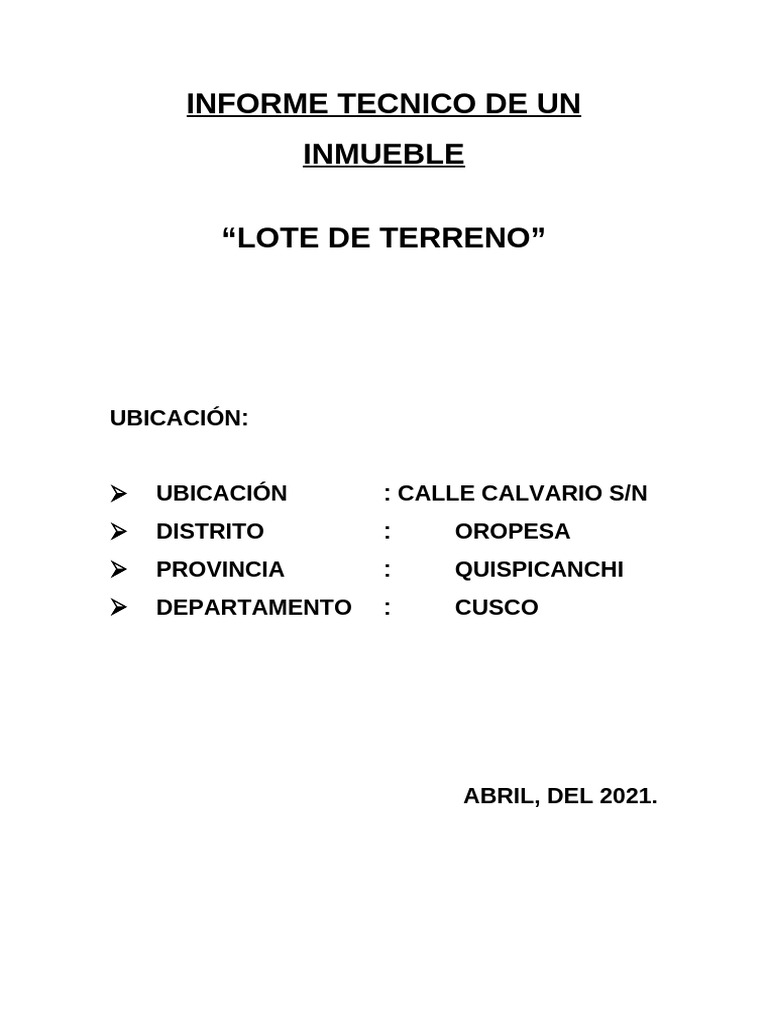 INFORME TECNICO DE UN INMUEBLE

“LOTE DE TERRENO”

UBICACIÓN:

➢ UBICACIÓN : CALLE CALVARIO S/N
➢ DISTRITO : OROPESA
➢ PROVINCIA : QUISPICANCHI
➢ DEPARTAMENTO : CUSCO

ABRIL, DEL 2021.